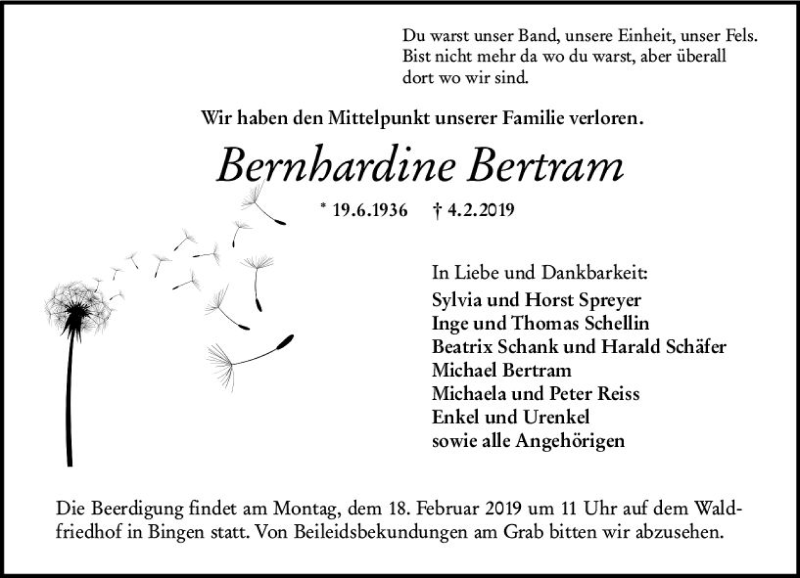 Du warst unser Band, unsere Einheit, unser Fels. Bist nicht mehr da wo du warst, aber überall dort wo wir sind.

Wir haben den Mittelpunkt unserer Familie verloren.

Bernhardine Bertram

* 19.6.1936 † 4.2.2019

In Liebe und Dankbarkeit:
Sylvia und Horst Spreyer
Inge und Thomas Schellin
Beatrix Schank und Harald Schäfer
Michael Bertram
Michaela und Peter Reiss
Enkel und Urenkel
sowie alle Angehörigen

Die Beerdigung findet am Montag, dem 18. Februar 2019 um 11 Uhr auf dem Waldfriedhof in Bingen statt. Von Beileidsbekundungen am Grab bitten wir abzusehen.